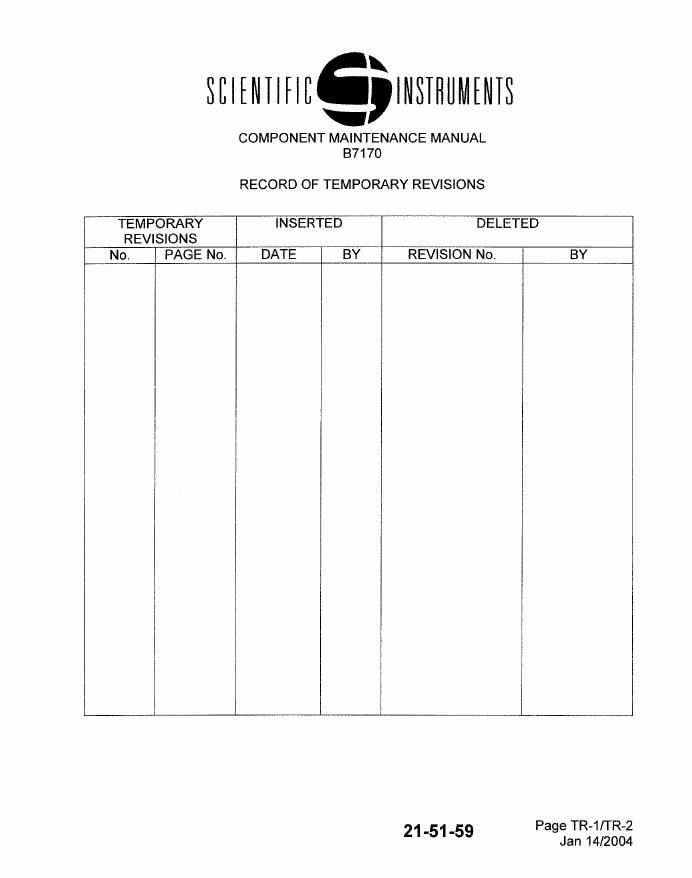 SCIENTIFIC INSTRUMENTS

COMPONENT MAINTENANCE MANUAL
B7170

RECORD OF TEMPORARY REVISIONS

| TEMPORARY REVISIONS | | INSERTED | | DELETED | |
|---|---|---|---|---|---|
| No. | PAGE No. | DATE | BY | REVISION No. | BY |
| | | | | | |

21-51-59

Page TR-1/TR-2
Jan 14/2004